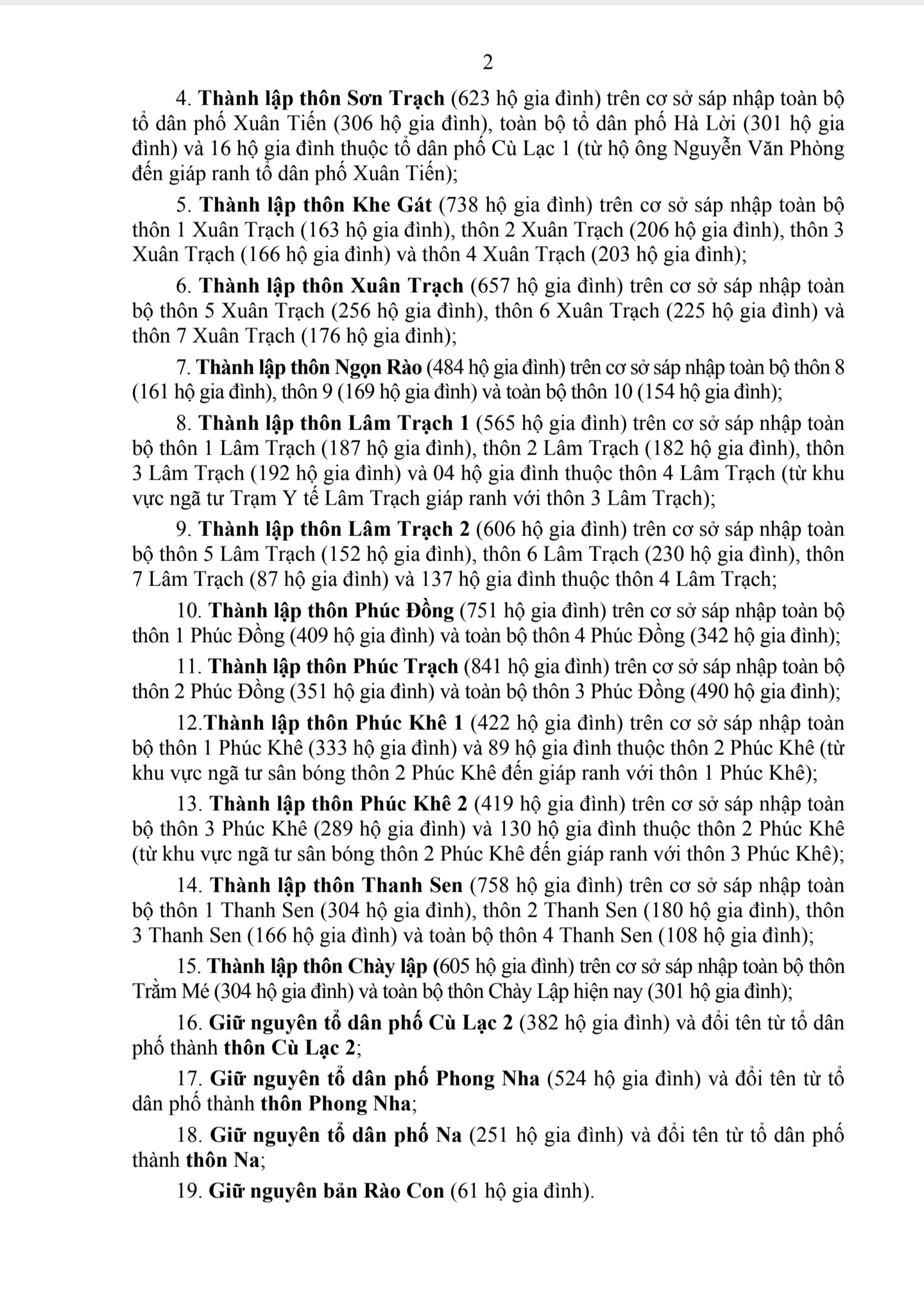 2

4. Thành lập thôn Sơn Trạch (623 hộ gia đình) trên cơ sở sáp nhập toàn bộ tổ dân phố Xuân Tiến (306 hộ gia đình), toàn bộ tổ dân phố Hà Lời (301 hộ gia đình) và 16 hộ gia đình thuộc tổ dân phố Cù Lạc 1 (từ hộ ông Nguyễn Văn Phòng đến giáp ranh tổ dân phố Xuân Tiến);

5. Thành lập thôn Khe Gát (738 hộ gia đình) trên cơ sở sáp nhập toàn bộ thôn 1 Xuân Trạch (163 hộ gia đình), thôn 2 Xuân Trạch (206 hộ gia đình), thôn 3 Xuân Trạch (166 hộ gia đình) và thôn 4 Xuân Trạch (203 hộ gia đình);

6. Thành lập thôn Xuân Trạch (657 hộ gia đình) trên cơ sở sáp nhập toàn bộ thôn 5 Xuân Trạch (256 hộ gia đình), thôn 6 Xuân Trạch (225 hộ gia đình) và thôn 7 Xuân Trạch (176 hộ gia đình);

7. Thành lập thôn Ngọn Rào (484 hộ gia đình) trên cơ sở sáp nhập toàn bộ thôn 8 (161 hộ gia đình), thôn 9 (169 hộ gia đình) và toàn bộ thôn 10 (154 hộ gia đình);

8. Thành lập thôn Lâm Trạch 1 (565 hộ gia đình) trên cơ sở sáp nhập toàn bộ thôn 1 Lâm Trạch (187 hộ gia đình), thôn 2 Lâm Trạch (182 hộ gia đình), thôn 3 Lâm Trạch (192 hộ gia đình) và 04 hộ gia đình thuộc thôn 4 Lâm Trạch (từ khu vực ngã tư Trạm Y tế Lâm Trạch giáp ranh với thôn 3 Lâm Trạch);

9. Thành lập thôn Lâm Trạch 2 (606 hộ gia đình) trên cơ sở sáp nhập toàn bộ thôn 5 Lâm Trạch (152 hộ gia đình), thôn 6 Lâm Trạch (230 hộ gia đình), thôn 7 Lâm Trạch (87 hộ gia đình) và 137 hộ gia đình thuộc thôn 4 Lâm Trạch;

10. Thành lập thôn Phúc Đồng (751 hộ gia đình) trên cơ sở sáp nhập toàn bộ thôn 1 Phúc Đồng (409 hộ gia đình) và toàn bộ thôn 4 Phúc Đồng (342 hộ gia đình);

11. Thành lập thôn Phúc Trạch (841 hộ gia đình) trên cơ sở sáp nhập toàn bộ thôn 2 Phúc Đồng (351 hộ gia đình) và toàn bộ thôn 3 Phúc Đồng (490 hộ gia đình);

12.Thành lập thôn Phúc Khê 1 (422 hộ gia đình) trên cơ sở sáp nhập toàn bộ thôn 1 Phúc Khê (333 hộ gia đình) và 89 hộ gia đình thuộc thôn 2 Phúc Khê (từ khu vực ngã tư sân bóng thôn 2 Phúc Khê đến giáp ranh với thôn 1 Phúc Khê);

13. Thành lập thôn Phúc Khê 2 (419 hộ gia đình) trên cơ sở sáp nhập toàn bộ thôn 3 Phúc Khê (289 hộ gia đình) và 130 hộ gia đình thuộc thôn 2 Phúc Khê (từ khu vực ngã tư sân bóng thôn 2 Phúc Khê đến giáp ranh với thôn 3 Phúc Khê);

14. Thành lập thôn Thanh Sen (758 hộ gia đình) trên cơ sở sáp nhập toàn bộ thôn 1 Thanh Sen (304 hộ gia đình), thôn 2 Thanh Sen (180 hộ gia đình), thôn 3 Thanh Sen (166 hộ gia đình) và toàn bộ thôn 4 Thanh Sen (108 hộ gia đình);

15. Thành lập thôn Chày lập (605 hộ gia đình) trên cơ sở sáp nhập toàn bộ thôn Trằm Mé (304 hộ gia đình) và toàn bộ thôn Chày Lập hiện nay (301 hộ gia đình);

16. Giữ nguyên tổ dân phố Cù Lạc 2 (382 hộ gia đình) và đổi tên từ tổ dân phố thành thôn Cù Lạc 2;

17. Giữ nguyên tổ dân phố Phong Nha (524 hộ gia đình) và đổi tên từ tổ dân phố thành thôn Phong Nha;

18. Giữ nguyên tổ dân phố Na (251 hộ gia đình) và đổi tên từ tổ dân phố thành thôn Na;

19. Giữ nguyên bản Rào Con (61 hộ gia đình).